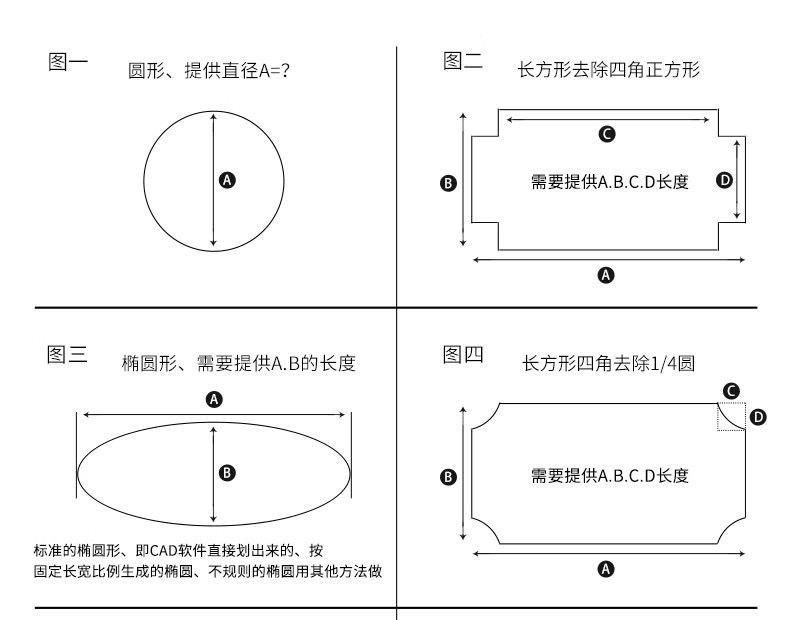 图一 圆形、提供直径A=?

A

图二 长方形去除四角正方形

C

B

需要提供A.B.C.D长度

D

A

图三 椭圆形、需要提供A.B的长度

A

B

标准的椭圆形、即CAD软件直接划出来的、按固定长宽比例生成的椭圆、不规则的椭圆用其他方法做

图四 长方形四角去除1/4圆

C

D

B

需要提供A.B.C.D长度

A